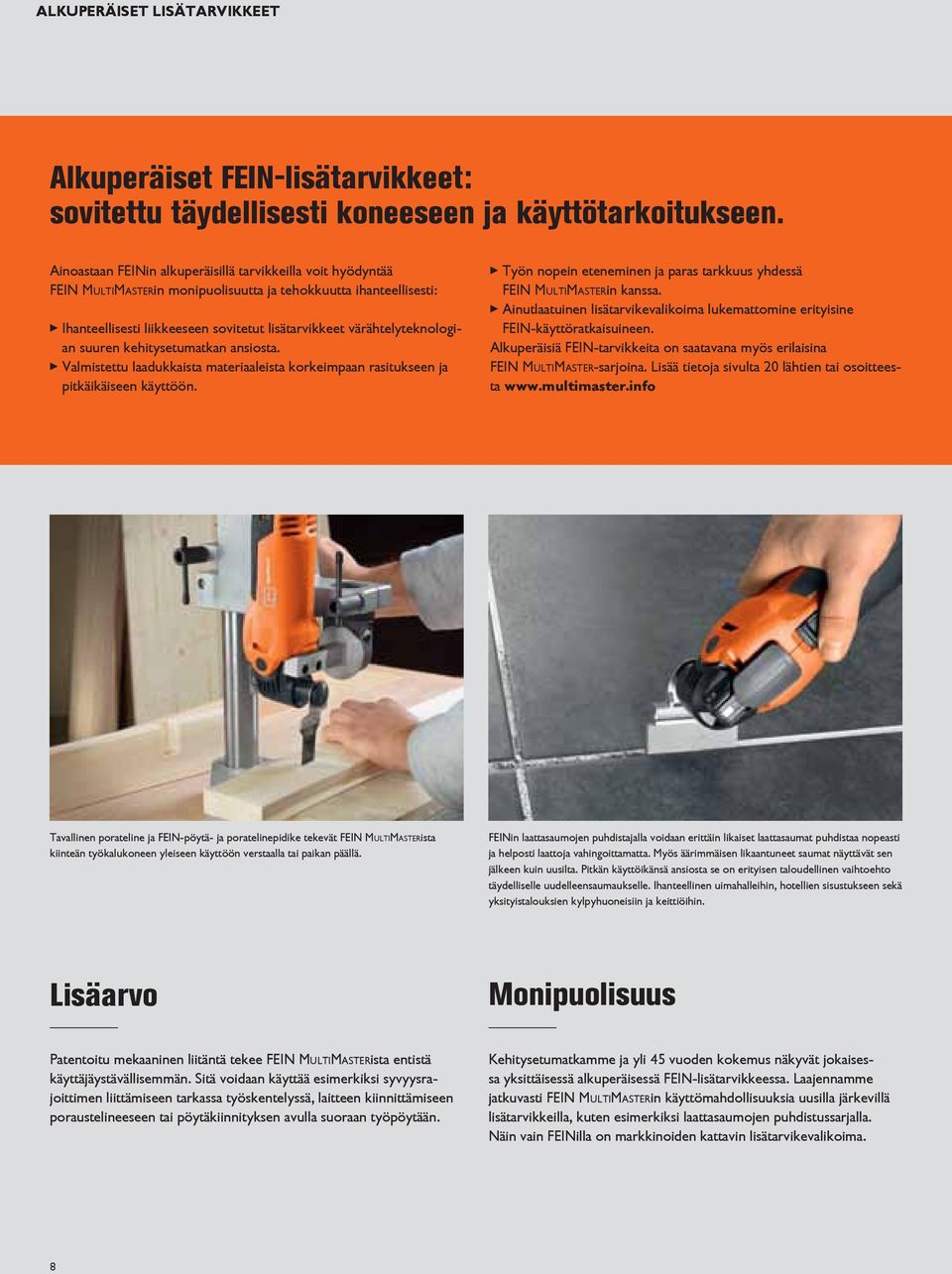 ALKUPERÄISET LISÄTARVIKKEET

Alkuperäiset FEIN-lisätarvikkeet: sovitettu täydellisesti koneeseen ja käyttötarkoitukseen.

Ainoastaan FEINin alkuperäisillä tarvikkeilla voit hyödyntää FEIN MULTIMASTERin monipuolisuutta ja tehokkuutta ihanteellisesti:

▶ Ihanteellisesti liikkeeseen sovitetut lisätarvikkeet värähtelyteknologian suuren kehitysetumatkan ansiosta.
▶ Valmistettu laadukkaista materiaaleista korkeimpaan rasitukseen ja pitkäikäiseen käyttöön.

▶ Työn nopein eteneminen ja paras tarkkuus yhdessä FEIN MULTIMASTERin kanssa.
▶ Ainutlaatuinen lisätarvikevalikoima lukemattomine erityisine FEIN-käyttöratkaisuineen.
Alkuperäisiä FEIN-tarvikkeita on saatavana myös erilaisina FEIN MULTIMASTER-sarjoina. Lisää tietoja sivulta 20 lähtien tai osoitteesta www.multimaster.info

Tavallinen porateline ja FEIN-pöytä- ja poratelinepidike tekevät FEIN MULTIMASTERista kiinteän työkalukoneen yleiseen käyttöön verstaalla tai paikan päällä.

FEINin laattasaumojen puhdistajalla voidaan erittäin likaiset laattasaumat puhdistaa nopeasti ja helposti laattoja vahingoittamatta. Myös äärimmäisen likaantuneet saumat näyttävät sen jälkeen kuin uusilta. Pitkän käyttöikänsä ansiosta se on erityisen taloudellinen vaihtoehto täydelliselle uudelleensaumaukselle. Ihanteellinen uimahalleihin, hotellien sisustukseen sekä yksityistalouksien kylpyhuoneisiin ja keittiöihin.

Lisäarvo

Patentoitu mekaaninen liitäntä tekee FEIN MULTIMASTERista entistä käyttäjäystävällisemmän. Sitä voidaan käyttää esimerkiksi syvyysrajoittimen liittämiseen tarkassa työskentelyssä, laitteen kiinnittämiseen poraustelineeseen tai pöytäkiinnityksen avulla suoraan työpöytään.

Monipuolisuus

Kehitysetumatkamme ja yli 45 vuoden kokemus näkyvät jokaisessa yksittäisessä alkuperäisessä FEIN-lisätarvikkeessa. Laajennamme jatkuvasti FEIN MULTIMASTERin käyttömahdollisuuksia uusilla järkevillä lisätarvikkeilla, kuten esimerkiksi laattasaumojen puhdistussarjalla. Näin vain FEINilla on markkinoiden kattavin lisätarvikevalikoima.

8